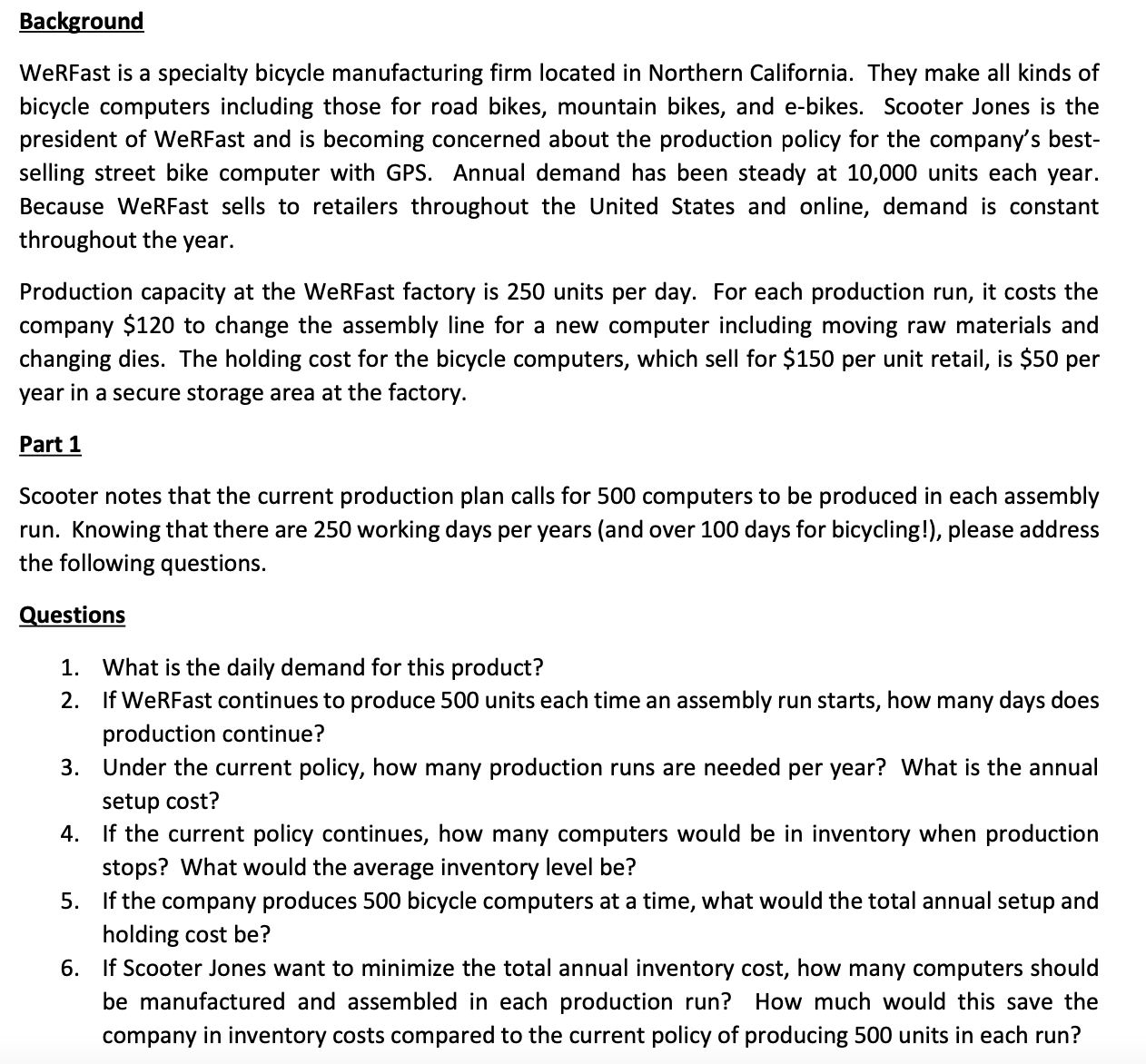 Background

WeRFast is a specialty bicycle manufacturing firm located in Northern California. They make all kinds of bicycle computers including those for road bikes, mountain bikes, and e-bikes. Scooter Jones is the president of WeRFast and is becoming concerned about the production policy for the company's best-selling street bike computer with GPS. Annual demand has been steady at 10,000 units each year. Because WeRFast sells to retailers throughout the United States and online, demand is constant throughout the year.

Production capacity at the WeRFast factory is 250 units per day. For each production run, it costs the company \$120 to change the assembly line for a new computer including moving raw materials and changing dies. The holding cost for the bicycle computers, which sell for \$150 per unit retail, is \$50 per year in a secure storage area at the factory.

Part 1

Scooter notes that the current production plan calls for 500 computers to be produced in each assembly run. Knowing that there are 250 working days per years (and over 100 days for bicycling!), please address the following questions.

Questions

1. What is the daily demand for this product?
2. If WeRFast continues to produce 500 units each time an assembly run starts, how many days does production continue?
3. Under the current policy, how many production runs are needed per year? What is the annual setup cost?
4. If the current policy continues, how many computers would be in inventory when production stops? What would the average inventory level be?
5. If the company produces 500 bicycle computers at a time, what would the total annual setup and holding cost be?
6. If Scooter Jones want to minimize the total annual inventory cost, how many computers should be manufactured and assembled in each production run? How much would this save the company in inventory costs compared to the current policy of producing 500 units in each run?